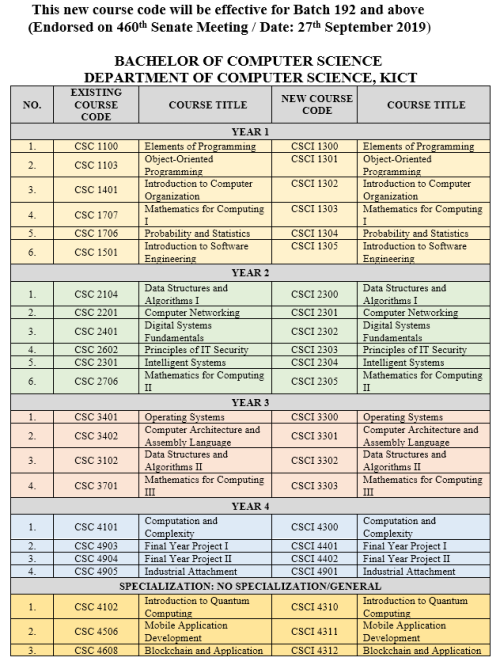 This new course code will be effective for Batch 192 and above
(Endorsed on 460$^{th}$ Senate Meeting / Date: 27$^{th}$ September 2019)

BACHELOR OF COMPUTER SCIENCE
DEPARTMENT OF COMPUTER SCIENCE, KICT

| NO. | EXISTING COURSE CODE | COURSE TITLE | NEW COURSE CODE | COURSE TITLE |
|---|---|---|---|---|
| YEAR 1 | | | | |
| 1. | CSC 1100 | Elements of Programming | CSCI 1300 | Elements of Programming |
| 2. | CSC 1103 | Object-Oriented Programming | CSCI 1301 | Object-Oriented Programming |
| 3. | CSC 1401 | Introduction to Computer Organization | CSCI 1302 | Introduction to Computer Organization |
| 4. | CSC 1707 | Mathematics for Computing I | CSCI 1303 | Mathematics for Computing I |
| 5. | CSC 1706 | Probability and Statistics | CSCI 1304 | Probability and Statistics |
| 6. | CSC 1501 | Introduction to Software Engineering | CSCI 1305 | Introduction to Software Engineering |
| YEAR 2 | | | | |
| 1. | CSC 2104 | Data Structures and Algorithms I | CSCI 2300 | Data Structures and Algorithms I |
| 2. | CSC 2201 | Computer Networking | CSCI 2301 | Computer Networking |
| 3. | CSC 2401 | Digital Systems Fundamentals | CSCI 2302 | Digital Systems Fundamentals |
| 4. | CSC 2602 | Principles of IT Security | CSCI 2303 | Principles of IT Security |
| 5. | CSC 2301 | Intelligent Systems | CSCI 2304 | Intelligent Systems |
| 6. | CSC 2706 | Mathematics for Computing II | CSCI 2305 | Mathematics for Computing II |
| YEAR 3 | | | | |
| 1. | CSC 3401 | Operating Systems | CSCI 3300 | Operating Systems |
| 2. | CSC 3402 | Computer Architecture and Assembly Language | CSCI 3301 | Computer Architecture and Assembly Language |
| 3. | CSC 3102 | Data Structures and Algorithms II | CSCI 3302 | Data Structures and Algorithms II |
| 4. | CSC 3701 | Mathematics for Computing III | CSCI 3303 | Mathematics for Computing III |
| YEAR 4 | | | | |
| 1. | CSC 4101 | Computation and Complexity | CSCI 4300 | Computation and Complexity |
| 2. | CSC 4903 | Final Year Project I | CSCI 4401 | Final Year Project I |
| 3. | CSC 4904 | Final Year Project II | CSCI 4402 | Final Year Project II |
| 4. | CSC 4905 | Industrial Attachment | CSCI 4901 | Industrial Attachment |
| SPECIALIZATION: NO SPECIALIZATION/GENERAL | | | | |
| 1. | CSC 4102 | Introduction to Quantum Computing | CSCI 4310 | Introduction to Quantum Computing |
| 2. | CSC 4506 | Mobile Application Development | CSCI 4311 | Mobile Application Development |
| 3. | CSC 4608 | Blockchain and Application | CSCI 4312 | Blockchain and Application |